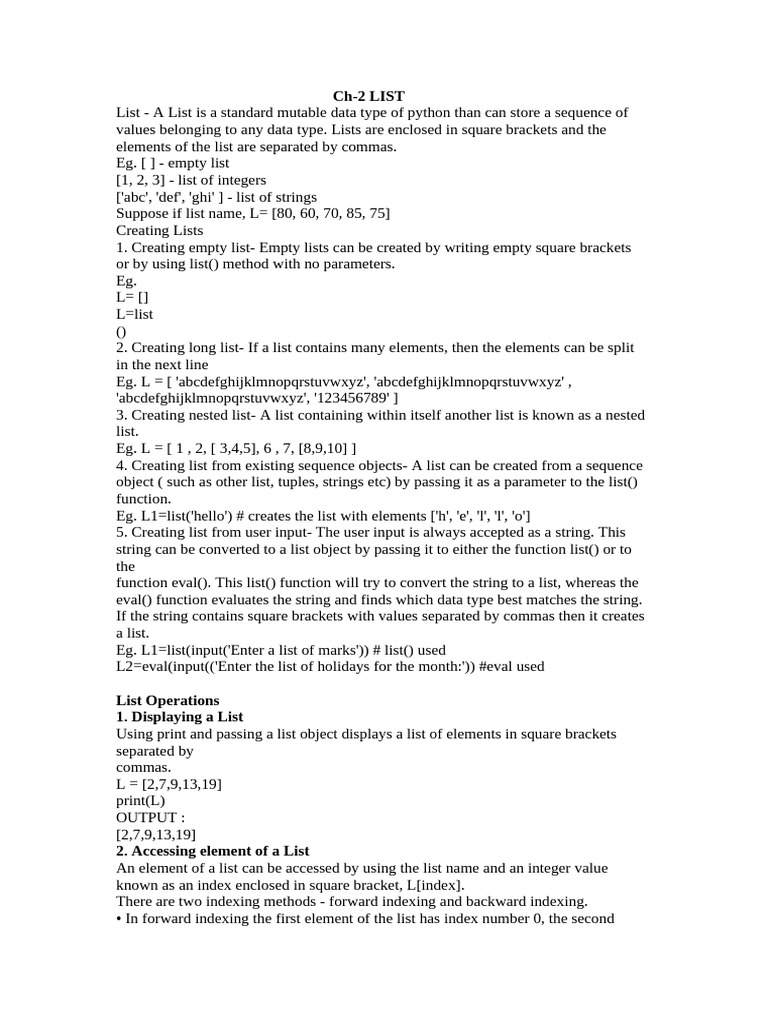 Ch-2 LIST

List - A List is a standard mutable data type of python than can store a sequence of values belonging to any data type. Lists are enclosed in square brackets and the elements of the list are separated by commas.
Eg. [ ] - empty list
[1, 2, 3] - list of integers
['abc', 'def', 'ghi' ] - list of strings
Suppose if list name, L= [80, 60, 70, 85, 75]
Creating Lists
1. Creating empty list- Empty lists can be created by writing empty square brackets or by using list() method with no parameters.
Eg.
L= []
L=list
()
2. Creating long list- If a list contains many elements, then the elements can be split in the next line
Eg. L = [ 'abcdefghijklmnopqrstuvwxyz', 'abcdefghijklmnopqrstuvwxyz' , 'abcdefghijklmnopqrstuvwxyz', '123456789' ]
3. Creating nested list- A list containing within itself another list is known as a nested list.
Eg. L = [ 1 , 2, [ 3,4,5], 6 , 7, [8,9,10] ]
4. Creating list from existing sequence objects- A list can be created from a sequence object ( such as other list, tuples, strings etc) by passing it as a parameter to the list() function.
Eg. L1=list('hello') # creates the list with elements ['h', 'e', 'l', 'l', 'o']
5. Creating list from user input- The user input is always accepted as a string. This string can be converted to a list object by passing it to either the function list() or to the
function eval(). This list() function will try to convert the string to a list, whereas the eval() function evaluates the string and finds which data type best matches the string. If the string contains square brackets with values separated by commas then it creates a list.
Eg. L1=list(input('Enter a list of marks')) # list() used
L2=eval(input(('Enter the list of holidays for the month:')) #eval used

List Operations
1. Displaying a List
Using print and passing a list object displays a list of elements in square brackets separated by
commas.
L = [2,7,9,13,19]
print(L)
OUTPUT :
[2,7,9,13,19]
2. Accessing element of a List
An element of a list can be accessed by using the list name and an integer value known as an index enclosed in square bracket, L[index].
There are two indexing methods - forward indexing and backward indexing.
• In forward indexing the first element of the list has index number 0, the second